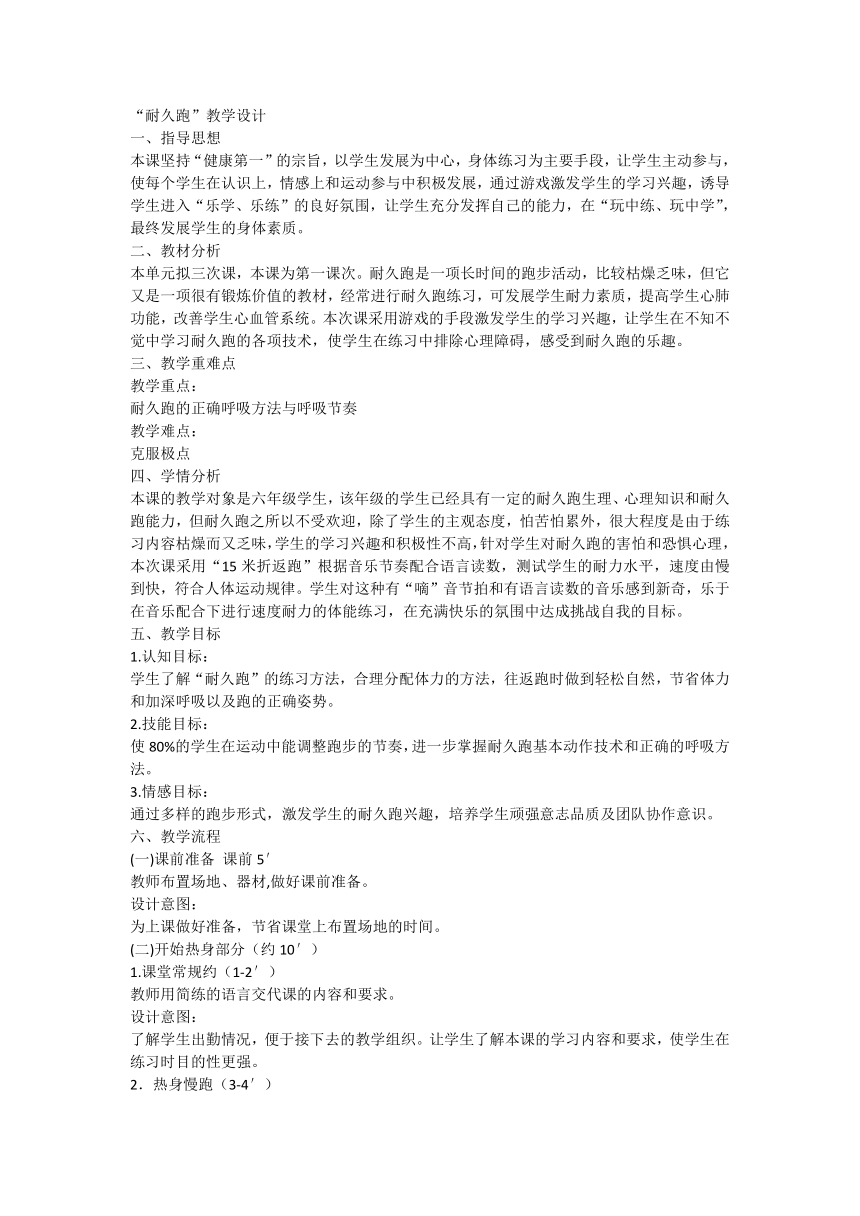 “耐久跑”教学设计
一、指导思想
本课坚持“健康第一”的宗旨，以学生发展为中心，身体练习为主要手段，让学生主动参与，使每个学生在认识上，情感上和运动参与中积极发展，通过游戏激发学生的学习兴趣，诱导学生进入“乐学、乐练”的良好氛围，让学生充分发挥自己的能力，在“玩中练、玩中学”，最终发展学生的身体素质。
二、教材分析
本单元拟三次课，本课为第一课次。耐久跑是一项长时间的跑步活动，比较枯燥乏味，但它又是一项很有锻炼价值的教材，经常进行耐久跑练习，可发展学生耐力素质，提高学生心肺功能，改善学生心血管系统。本次课采用游戏的手段激发学生的学习兴趣，让学生在不知不觉中学习耐久跑的各项技术，使学生在练习中排除心理障碍，感受到耐久跑的乐趣。
三、教学重难点
教学重点：
耐久跑的正确呼吸方法与呼吸节奏
教学难点：
克服极点
四、学情分析
本课的教学对象是六年级学生，该年级的学生已经具有一定的耐久跑生理、心理知识和耐久跑能力，但耐久跑之所以不受欢迎，除了学生的主观态度，怕苦怕累外，很大程度是由于练习内容枯燥而又乏味,学生的学习兴趣和积极性不高,针对学生对耐久跑的害怕和恐惧心理，本次课采用“15 米折返跑”根据音乐节奏配合语言读数，测试学生的耐力水平，速度由慢到快，符合人体运动规律。学生对这种有“嘀”音节拍和有语言读数的音乐感到新奇，乐于在音乐配合下进行速度耐力的体能练习，在充满快乐的氛围中达成挑战自我的目标。
五、教学目标
1.认知目标：
学生了解“耐久跑”的练习方法，合理分配体力的方法，往返跑时做到轻松自然，节省体力和加深呼吸以及跑的正确姿势。
2.技能目标：
使 80%的学生在运动中能调整跑步的节奏，进一步掌握耐久跑基本动作技术和正确的呼吸方法。
3.情感目标：
通过多样的跑步形式，激发学生的耐久跑兴趣，培养学生顽强意志品质及团队协作意识。
六、教学流程
(一)课前准备 课前 5′
教师布置场地、器材,做好课前准备。
设计意图：
为上课做好准备，节省课堂上布置场地的时间。
(二)开始热身部分（约 10′）
1.课堂常规约（1-2′）
教师用简练的语言交代课的内容和要求。
设计意图：
了解学生出勤情况，便于接下去的教学组织。让学生了解本课的学习内容和要求，使学生在练习时目的性更强。
2．热身慢跑（3-4′）